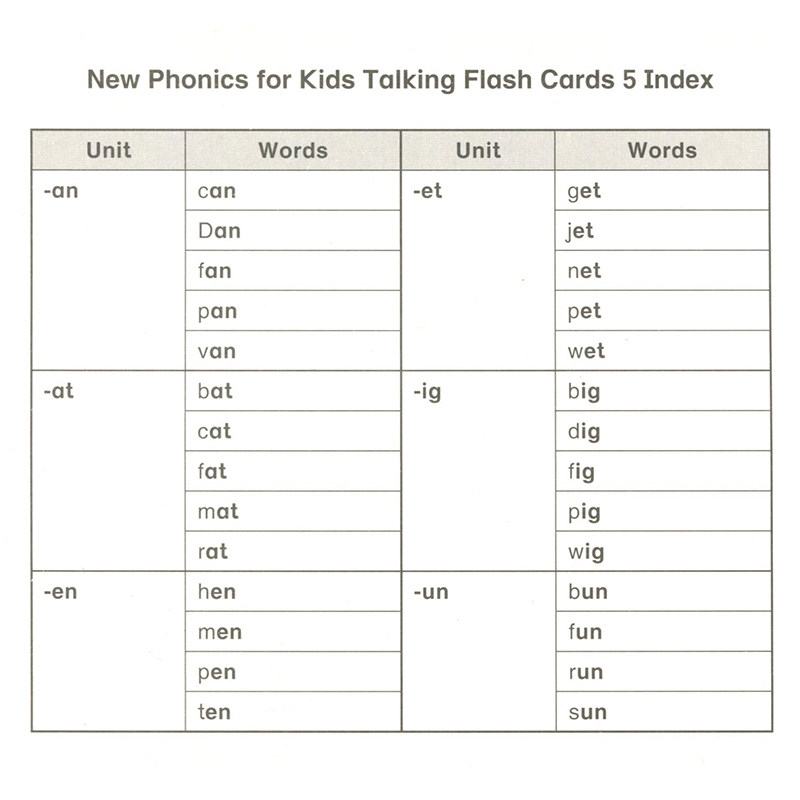 New Phonics for Kids Talking Flash Cards 5 Index

| Unit | Words | Unit | Words |
|---|---|---|---|
| -an | can | -et | get |
| | Dan | | jet |
| | fan | | net |
| | pan | | pet |
| | van | | wet |
| -at | bat | -ig | big |
| | cat | | dig |
| | fat | | fig |
| | mat | | pig |
| | rat | | wig |
| -en | hen | -un | bun |
| | men | | fun |
| | pen | | run |
| | ten | | sun |